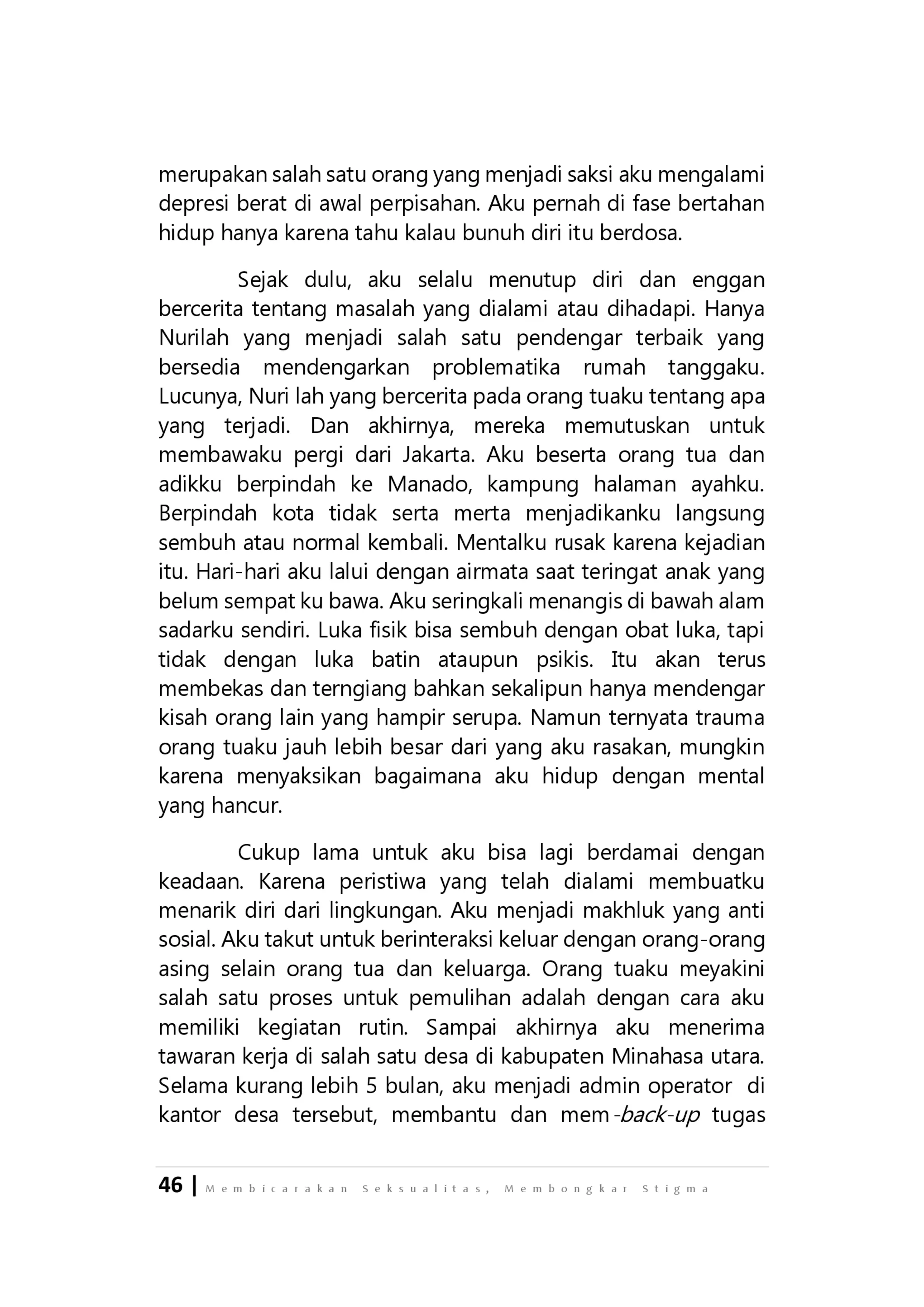 merupakan salah satu orang yang menjadi saksi aku mengalami depresi berat di awal perpisahan. Aku pernah di fase bertahan hidup hanya karena tahu kalau bunuh diri itu berdosa.

Sejak dulu, aku selalu menutup diri dan enggan bercerita tentang masalah yang dialami atau dihadapi. Hanya Nurilah yang menjadi salah satu pendengar terbaik yang bersedia mendengarkan problematika rumah tanggaku. Lucunya, Nuri lah yang bercerita pada orang tuaku tentang apa yang terjadi. Dan akhirnya, mereka memutuskan untuk membawaku pergi dari Jakarta. Aku beserta orang tua dan adikku berpindah ke Manado, kampung halaman ayahku. Berpindah kota tidak serta merta menjadikanku langsung sembuh atau normal kembali. Mentalku rusak karena kejadian itu. Hari-hari aku lalui dengan airmata saat teringat anak yang belum sempat ku bawa. Aku seringkali menangis di bawah alam sadarku sendiri. Luka fisik bisa sembuh dengan obat luka, tapi tidak dengan luka batin ataupun psikis. Itu akan terus membekas dan terngiang bahkan sekalipun hanya mendengar kisah orang lain yang hampir serupa. Namun ternyata trauma orang tuaku jauh lebih besar dari yang aku rasakan, mungkin karena menyaksikan bagaimana aku hidup dengan mental yang hancur.

Cukup lama untuk aku bisa lagi berdamai dengan keadaan. Karena peristiwa yang telah dialami membuatku menarik diri dari lingkungan. Aku menjadi makhluk yang anti sosial. Aku takut untuk berinteraksi keluar dengan orang-orang asing selain orang tua dan keluarga. Orang tuaku meyakini salah satu proses untuk pemulihan adalah dengan cara aku memiliki kegiatan rutin. Sampai akhirnya aku menerima tawaran kerja di salah satu desa di kabupaten Minahasa utara. Selama kurang lebih 5 bulan, aku menjadi admin operator di kantor desa tersebut, membantu dan mem-back-up tugas

46 | Membicarakan Seksualitas, Membongkar Stigma